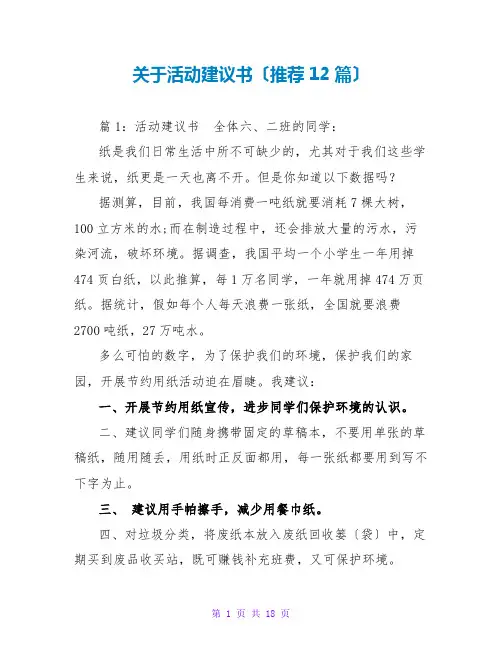 关于活动建议书〔推荐12篇〕

篇1：活动建议书 全体六、二班的同学：

纸是我们日常生活中所不可缺少的，尤其对于我们这些学生来说，纸更是一天也离不开。但是你知道以下数据吗？

据测算，目前，我国每消费一吨纸就要消耗7棵大树，100立方米的水;而在制造过程中，还会排放大量的污水，污染河流，破坏环境。据调查，我国平均一个小学生一年用掉474页白纸，以此推算，每1万名同学，一年就用掉474万页纸。据统计，假如每个人每天浪费一张纸，全国就要浪费2700吨纸，27万吨水。

多么可怕的数字，为了保护我们的环境，保护我们的家园，开展节约用纸活动迫在眉睫。我建议：

一、开展节约用纸宣传，进步同学们保护环境的认识。

二、建议同学们随身携带固定的草稿本，不要用单张的草稿纸，随用随丢，用纸时正反面都用，每一张纸都要用到写不下字为止。

三、 建议用手帕擦手，减少用餐巾纸。

四、对垃圾分类，将废纸本放入废纸回收篓〔袋〕中，定期买到废品收买站，既可赚钱补充班费，又可保护环境。

第 1 页 共 18 页